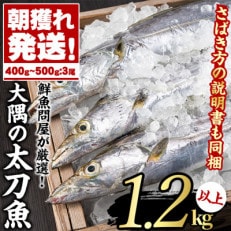 朝獲れ発送!
400g~500g:3尾

さばき方の説明書も同梱

鮮魚問屋が厳選!
大隅の太刀魚

1.2kg
以上